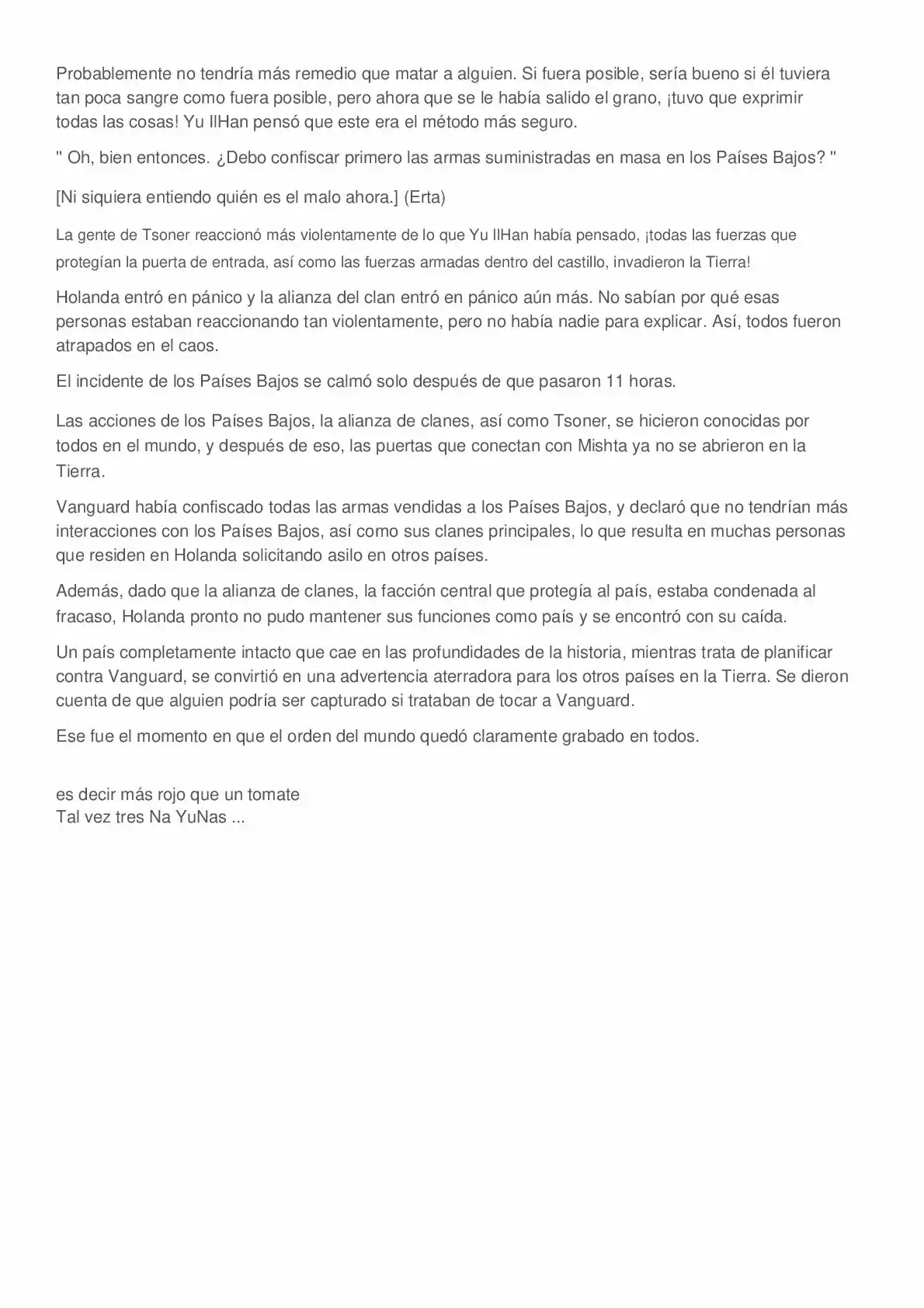 Probablemente no tendría más remedio que matar a alguien. Si fuera posible, sería bueno si él tuviera tan poca sangre como fuera posible, pero ahora que se le había salido el grano, ¡tuvo que exprimir todas las cosas! Yu IlHan pensó que este era el método más seguro.

" Oh, bien entonces. ¿Debo confiscar primero las armas suministradas en masa en los Países Bajos? "

[Ni siquiera entiendo quién es el malo ahora.] (Erta)

La gente de Tsoner reaccionó más violentamente de lo que Yu IlHan había pensado, ¡todas las fuerzas que protegían la puerta de entrada, así como las fuerzas armadas dentro del castillo, invadieron la Tierra!

Holanda entró en pánico y la alianza del clan entró en pánico aún más. No sabían por qué esas personas estaban reaccionando tan violentamente, pero no había nadie para explicar. Así, todos fueron atrapados en el caos.

El incidente de los Países Bajos se calmó solo después de que pasaron 11 horas.

Las acciones de los Países Bajos, la alianza de clanes, así como Tsoner, se hicieron conocidas por todos en el mundo, y después de eso, las puertas que conectan con Mishta ya no se abrieron en la Tierra.

Vanguard había confiscado todas las armas vendidas a los Países Bajos, y declaró que no tendrían más interacciones con los Países Bajos, así como sus clanes principales, lo que resulta en muchas personas que residen en Holanda solicitando asilo en otros países.

Además, dado que la alianza de clanes, la facción central que protegía al país, estaba condenada al fracaso, Holanda pronto no pudo mantener sus funciones como país y se encontró con su caída.

Un país completamente intacto que cae en las profundidades de la historia, mientras trata de planificar contra Vanguard, se convirtió en una advertencia aterradora para los otros países en la Tierra. Se dieron cuenta de que alguien podría ser capturado si trataban de tocar a Vanguard.

Ese fue el momento en que el orden del mundo quedó claramente grabado en todos.

es decir más rojo que un tomate
Tal vez tres Na YuNas ...